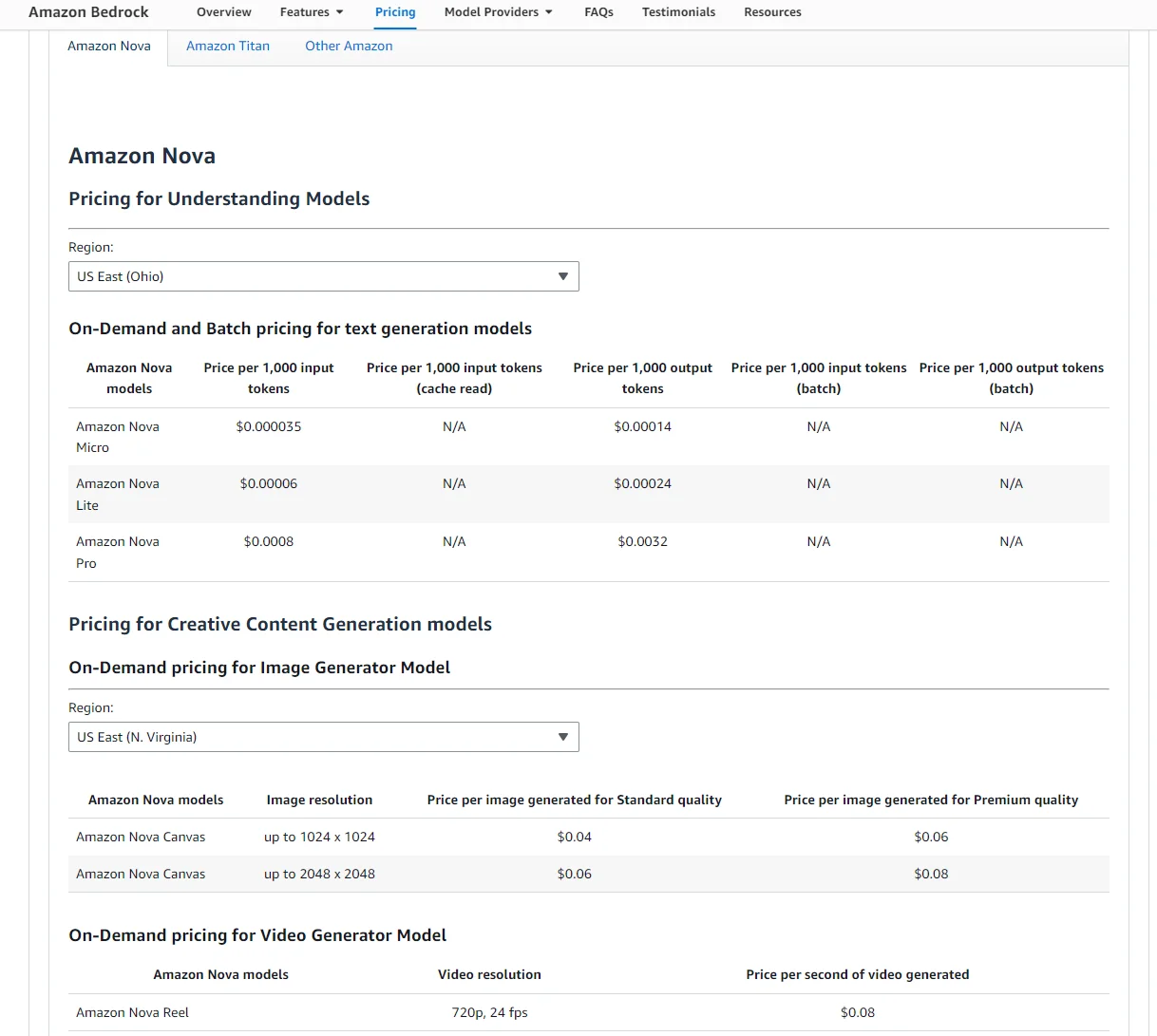 Amazon Bedrock Overview Features Pricing Model Providers FAQs Testimonials Resources

Amazon Nova Amazon Titan Other Amazon

Amazon Nova

Pricing for Understanding Models

Region:

US East (Ohio)

On-Demand and Batch pricing for text generation models

| Amazon Nova models | Price per 1,000 input tokens | Price per 1,000 input tokens (cache read) | Price per 1,000 output tokens | Price per 1,000 input tokens (batch) | Price per 1,000 output tokens (batch) |
|---|---|---|---|---|---|
| Amazon Nova Micro | \$0.000035 | N/A | \$0.00014 | N/A | N/A |
| Amazon Nova Lite | \$0.00006 | N/A | \$0.00024 | N/A | N/A |
| Amazon Nova Pro | \$0.0008 | N/A | \$0.0032 | N/A | N/A |

Pricing for Creative Content Generation models

On-Demand pricing for Image Generator Model

Region:

US East (N. Virginia)

| Amazon Nova models | Image resolution | Price per image generated for Standard quality | Price per image generated for Premium quality |
|---|---|---|---|
| Amazon Nova Canvas | up to 1024 x 1024 | \$0.04 | \$0.06 |
| Amazon Nova Canvas | up to 2048 x 2048 | \$0.06 | \$0.08 |

On-Demand pricing for Video Generator Model

| Amazon Nova models | Video resolution | Price per second of video generated |
|---|---|---|
| Amazon Nova Reel | 720p, 24 fps | \$0.08 |